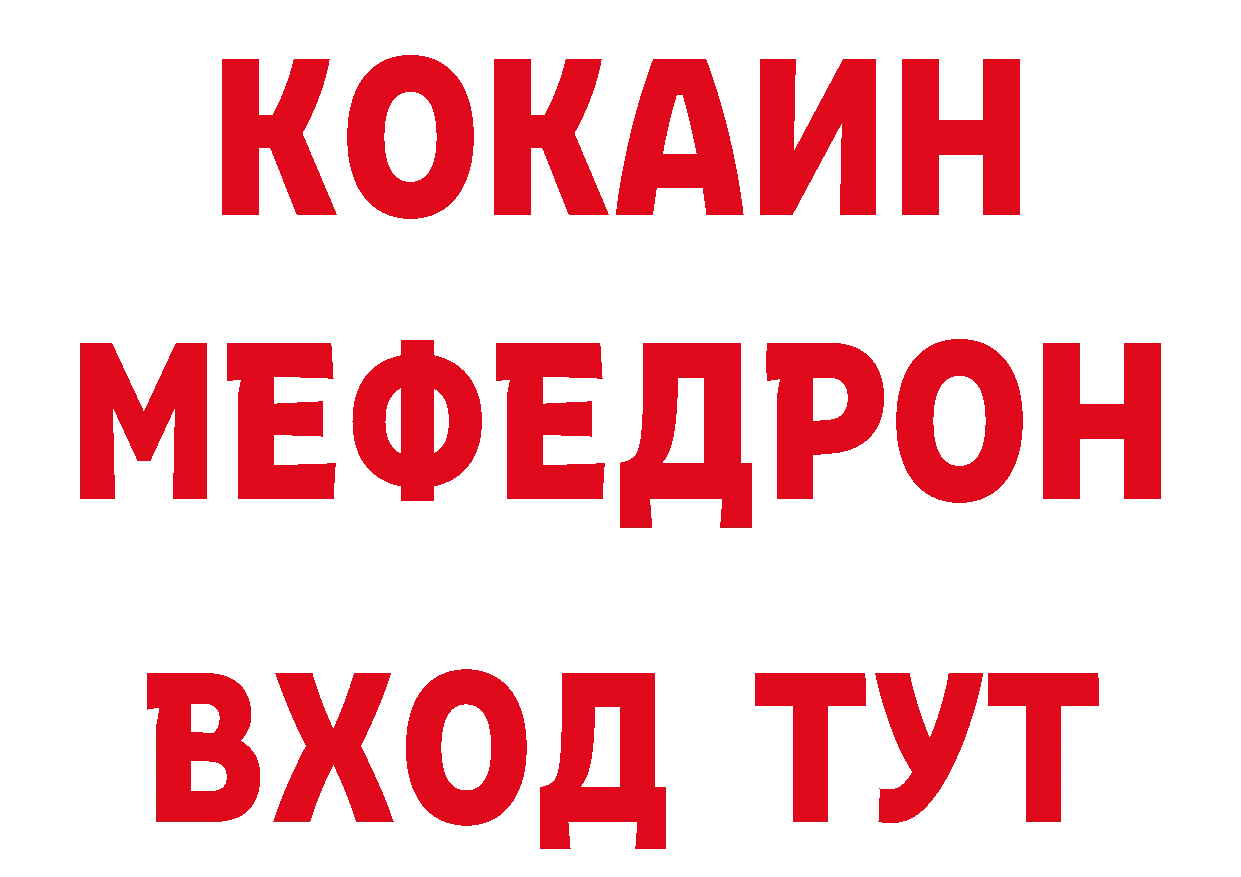 КОКАИН
МЕФЕДРОН
ВХОД ТУТ